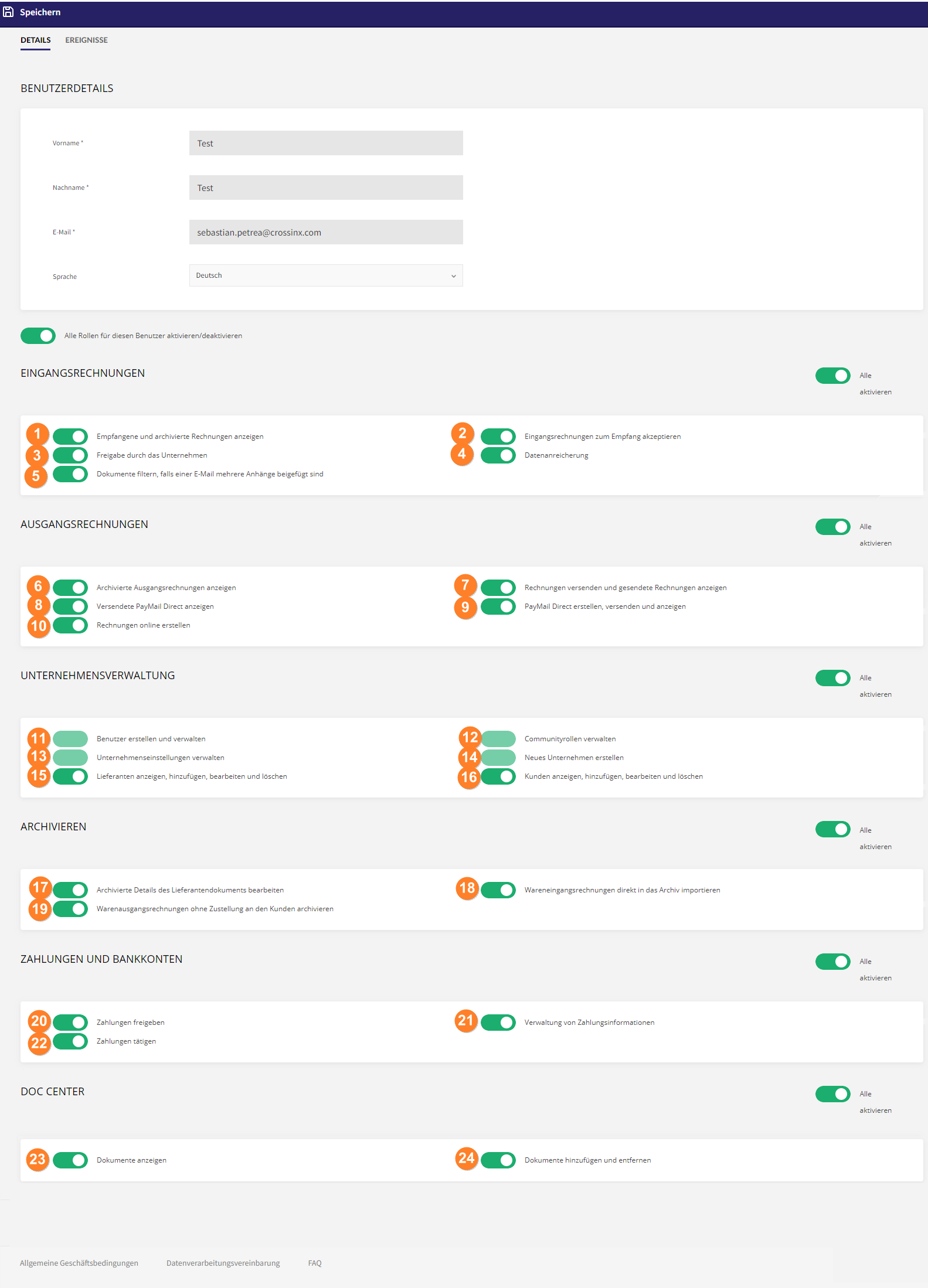 Speichern

DETAILS EREIGNISSE

BENUTZERDETAILS

Vorname *
Test

Nachname *
Test

E-Mail *
sebastian.petrea@crossinx.com

Sprache
Deutsch

Alle Rollen für diesen Benutzer aktivieren/deaktivieren

EINGANGSRECHNUNGEN

Alle aktivieren

1 Empfangene und archivierte Rechnungen anzeigen
2 Eingangsrechnungen zum Empfang akzeptieren
3 Freigabe durch das Unternehmen
4 Datenanreicherung
5 Dokumente filtern, falls einer E-Mail mehrere Anhänge beigefügt sind

AUSGANGSRECHNUNGEN

Alle aktivieren

6 Archivierte Ausgangsrechnungen anzeigen
7 Rechnungen versenden und gesendete Rechnungen anzeigen
8 Versendete PayMail Direct anzeigen
9 PayMail Direct erstellen, versenden und anzeigen
10 Rechnungen online erstellen

UNTERNEHMENSVERWALTUNG

Alle aktivieren

11 Benutzer erstellen und verwalten
12 Communityrollen verwalten
13 Unternehmenseinstellungen verwalten
14 Neues Unternehmen erstellen
15 Lieferanten anzeigen, hinzufügen, bearbeiten und löschen
16 Kunden anzeigen, hinzufügen, bearbeiten und löschen

ARCHIVIEREN

Alle aktivieren

17 Archivierte Details des Lieferantendokuments bearbeiten
18 Wareneingangsrechnungen direkt in das Archiv importieren
19 Warenausgangsrechnungen ohne Zustellung an den Kunden archivieren

ZAHLUNGEN UND BANKKONTEN

Alle aktivieren

20 Zahlungen freigeben
21 Verwaltung von Zahlungsinformationen
22 Zahlungen tätigen

DOC CENTER

Alle aktivieren

23 Dokumente anzeigen
24 Dokumente hinzufügen und entfernen

Allgemeine Geschäftsbedingungen Datenverarbeitungsvereinbarung FAQ